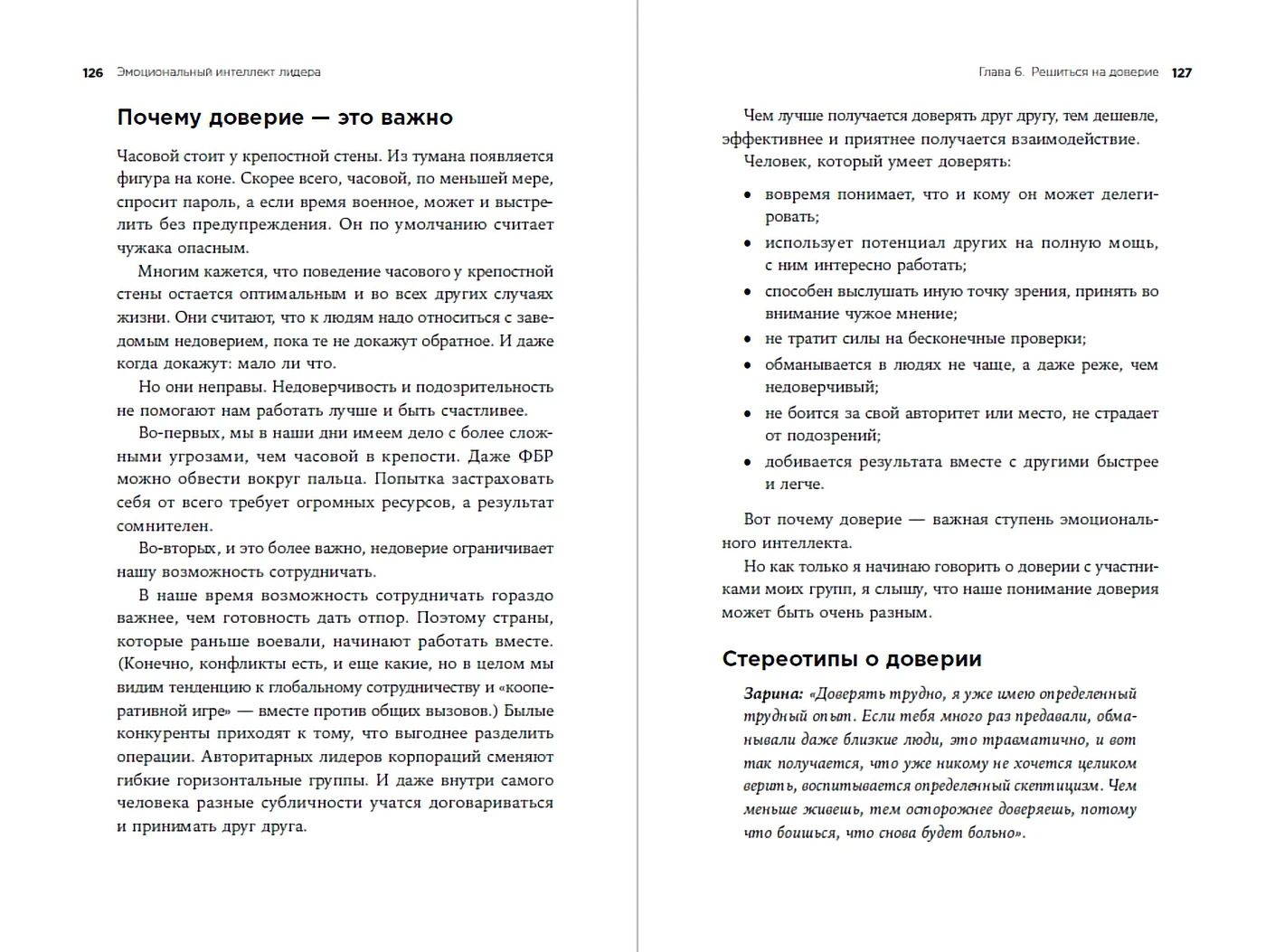 126 Эмоциональный интеллект лидера

Почему доверие — это важно

Часовой стоит у крепостной стены. Из тумана появляется фигура на коне. Скорее всего, часовой, по меньшей мере, спросит пароль, а если время военное, может и выстрелить без предупреждения. Он по умолчанию считает чужака опасным.

Многим кажется, что поведение часового у крепостной стены остается оптимальным и во всех других случаях жизни. Они считают, что к людям надо относиться с заведомым недоверием, пока те не докажут обратное. И даже когда докажут: мало ли что.

Но они неправы. Недоверчивость и подозрительность не помогают нам работать лучше и быть счастливее.

Во-первых, мы в наши дни имеем дело с более сложными угрозами, чем часовой в крепости. Даже ФБР можно обвести вокруг пальца. Попытка застраховать себя от всего требует огромных ресурсов, а результат сомнителен.

Во-вторых, и это более важно, недоверие ограничивает нашу возможность сотрудничать.

В наше время возможность сотрудничать гораздо важнее, чем готовность дать отпор. Поэтому страны, которые раньше воевали, начинают работать вместе. (Конечно, конфликты есть, и еще какие, но в целом мы видим тенденцию к глобальному сотрудничеству и «кооперативной игре» — вместе против общих вызовов.) Былые конкуренты приходят к тому, что выгоднее разделить операции. Авторитарных лидеров корпораций сменяют гибкие горизонтальные группы. И даже внутри самого человека разные субличности учатся договариваться и принимать друг друга.

Глава 6. Решиться на доверие 127

Чем лучше получается доверять друг другу, тем дешевле, эффективнее и приятнее получается взаимодействие.

Человек, который умеет доверять:

• вовремя понимает, что и кому он может делегировать;
• использует потенциал других на полную мощь, с ним интересно работать;
• способен выслушать иную точку зрения, принять во внимание чужое мнение;
• не тратит силы на бесконечные проверки;
• обманывается в людях не чаще, а даже реже, чем недоверчивый;
• не боится за свой авторитет или место, не страдает от подозрений;
• добивается результата вместе с другими быстрее и легче.

Вот почему доверие — важная ступень эмоционального интеллекта.

Но как только я начинаю говорить о доверии с участниками моих групп, я слышу, что наше понимание доверия может быть очень разным.

Стереотипы о доверии

Зарина: «Доверять трудно, я уже имею определенный трудный опыт. Если тебя много раз предавали, обманывали даже близкие люди, это травматично, и вот так получается, что уже никому не хочется целиком верить, воспитывается определенный скептицизм. Чем меньше живешь, тем осторожнее доверяешь, потому что боишься, что снова будет больно».